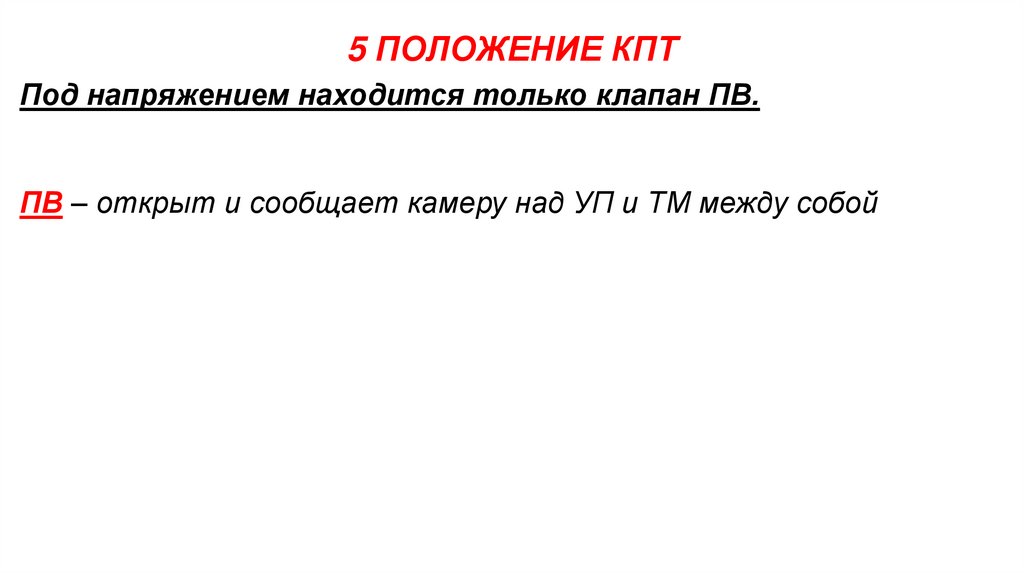 5 ПОЛОЖЕНИЕ КПТ

Под напряжением находится только клапан ПВ.

ПВ – открыт и сообщает камеру над УП и ТМ между собой